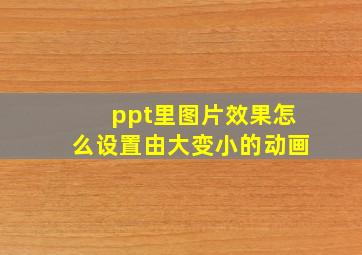 ppt里图片效果怎么设置由大变小的动画